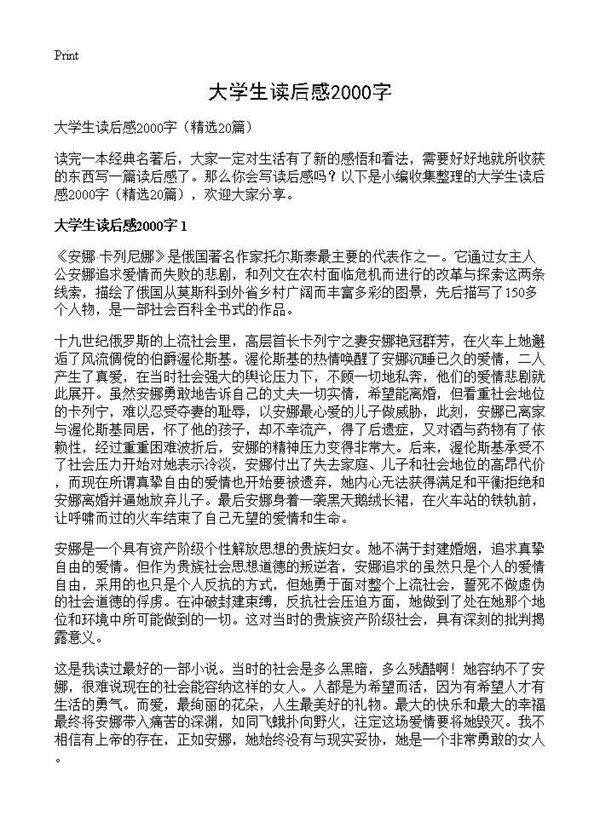 Print

大学生读后感2000字

大学生读后感2000字（精选20篇）

读完一本经典名著后，大家一定对生活有了新的感悟和看法，需要好好地就所收获的东西写一篇读后感了。那么你会写读后感吗？以下是小编收集整理的大学生读后感2000字（精选20篇），欢迎大家分享。

大学生读后感2000字 1

《安娜·卡列尼娜》是俄国著名作家托尔斯泰最主要的代表作之一。它通过女主人公安娜追求爱情而失败的悲剧，和列文在农村面临危机而进行的改革与探索这两条线索，描绘了俄国从莫斯科到外省乡村广阔而丰富多彩的图景，先后描写了150多个人物，是一部社会百科全书式的作品。

十九世纪俄罗斯的上流社会里，高层首长卡列宁之妻安娜艳冠群芳，在火车上她邂逅了风流倜傥的伯爵渥伦斯基。渥伦斯基的热情唤醒了安娜沉睡已久的爱情，二人产生了真爱，在当时社会强大的舆论压力下，不顾一切地私奔，他们的爱情悲剧就此展开。虽然安娜勇敢地告诉自己的丈夫一切实情，希望能离婚，但看重社会地位的卡列宁，难以忍受夺妻的耻辱，以安娜最心爱的儿子做威胁，此刻，安娜已离家与渥伦斯基同居，怀了他的孩子，却不幸流产，得了后遗症，又对酒与药物有了依赖性，经过重重困难波折后，安娜的精神压力变得非常大。后来，渥伦斯基承受不了社会压力开始对她表示冷淡，安娜付出了失去家庭、儿子和社会地位的高昂代价，而现在所谓真挚自由的爱情也开始要被遗弃，她内心无法获得满足和平衡拒绝和安娜离婚并逼她放弃儿子。最后安娜身着一袭黑天鹅绒长裙，在火车站的铁轨前，让呼啸而过的火车结束了自己无望的爱情和生命。

安娜是一个具有资产阶级个性解放思想的贵族妇女。她不满于封建婚姻，追求真挚自由的爱情。但作为贵族社会思想道德的叛逆者，安娜追求的虽然只是个人的爱情自由，采用的也只是个人反抗的方式，但她勇于面对整个上流社会，誓死不做虚伪的社会道德的俘虏。在冲破封建束缚，反抗社会压迫方面，她做到了处在她那个地位和环境中所可能做到的一切。这对当时的贵族资产阶级社会，具有深刻的批判揭露意义。

这是我读过最好的一部小说。当时的社会是多么黑暗，多么残酷啊！她容纳不了安娜，很难说现在的社会能容纳这样的女人。人都是为希望而活，因为有希望人才有生活的勇气。而爱，最绚丽的花朵，人生最美好的礼物。最大的快乐和最大的幸福最终将安娜带入痛苦的深渊，如同飞蛾扑向野火，注定这场爱情要将她毁灭。我不相信有上帝的存在，正如安娜，她始终没有与现实妥协，她是一个非常勇敢的女人。